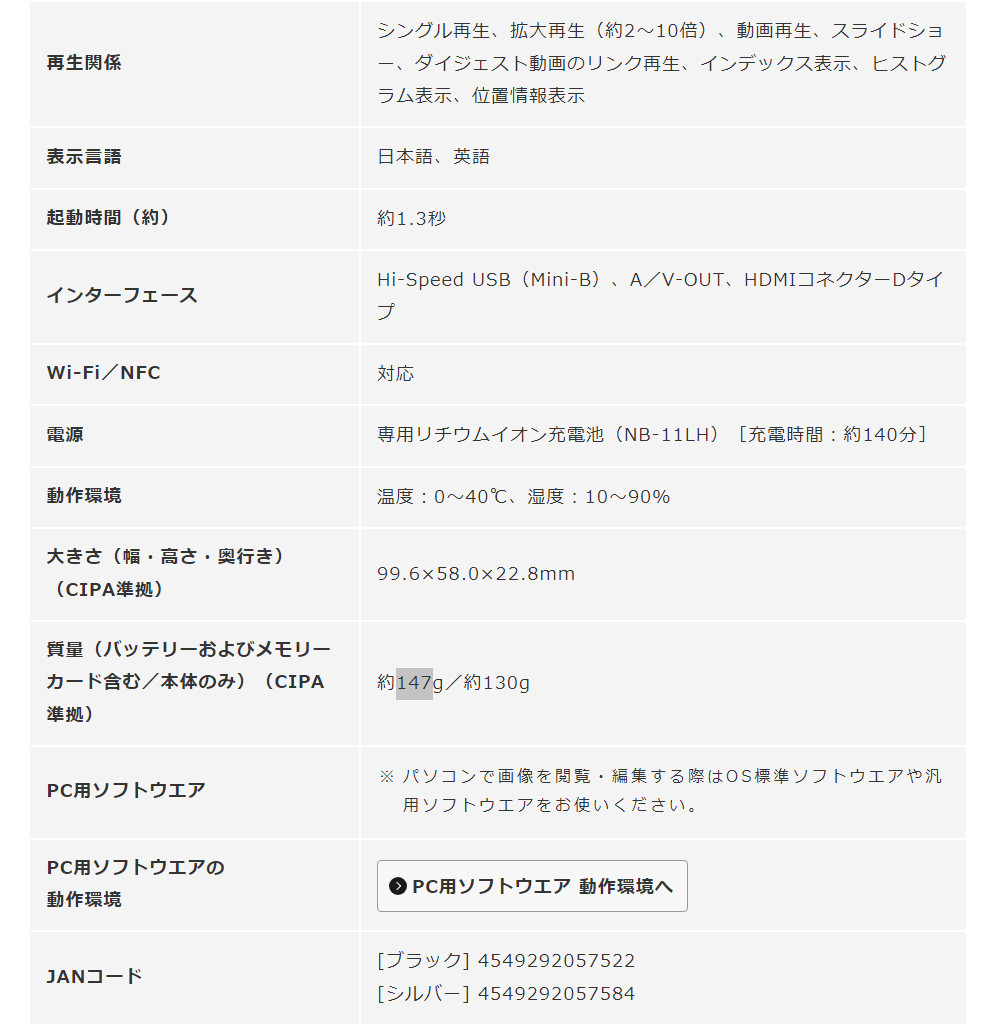 | 再生関係 | シングル再生、拡大再生（約2～10倍）、動画再生、スライドショー、ダイジェスト動画のリンク再生、インデックス表示、ヒストグラム表示、位置情報表示 |
|---|---|
| 表示言語 | 日本語、英語 |
| 起動時間（約） | 約1.3秒 |
| インターフェース | Hi-Speed USB（Mini-B）、A／V-OUT、HDMIコネクターDタイプ |
| Wi-Fi／NFC | 対応 |
| 電源 | 専用リチウムイオン充電池（NB-11LH）［充電時間：約140分］ |
| 動作環境 | 温度：0～40℃、湿度：10～90% |
| 大きさ（幅・高さ・奥行き）（CIPA準拠） | 99.6×58.0×22.8mm |
| 質量（バッテリーおよびメモリーカード含む／本体のみ）（CIPA準拠） | 約147g／約130g |
| PC用ソフトウエア | ※ パソコンで画像を閲覧・編集する際はOS標準ソフトウエアや汎用ソフトウエアをお使いください。 |
| PC用ソフトウエアの動作環境 | PC用ソフトウエア 動作環境へ |
| JANコード | [ブラック] 4549292057522 [シルバー] 4549292057584 |